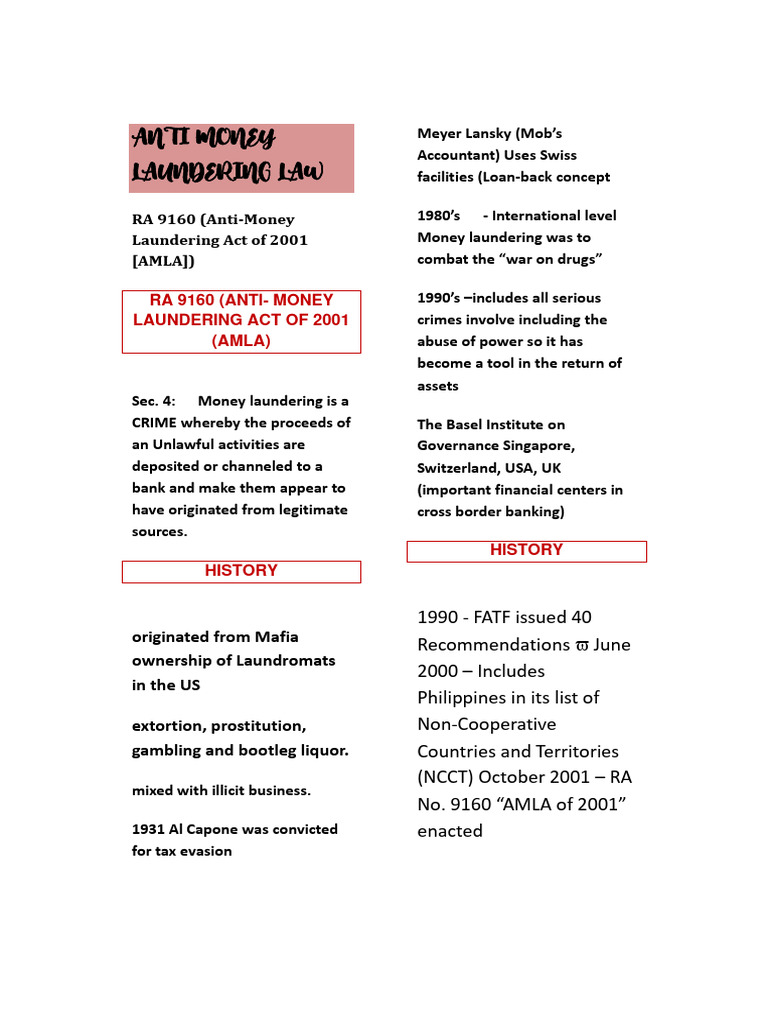 ANTI MONEY LAUNDERING LAW

RA 9160 (Anti-Money Laundering Act of 2001 [AMLA])

RA 9160 (ANTI- MONEY LAUNDERING ACT OF 2001 (AMLA)

Sec. 4: Money laundering is a CRIME whereby the proceeds of an Unlawful activities are deposited or channeled to a bank and make them appear to have originated from legitimate sources.

HISTORY

originated from Mafia ownership of Laundromats in the US

extortion, prostitution, gambling and bootleg liquor.

mixed with illicit business.

1931 Al Capone was convicted for tax evasion

Meyer Lansky (Mob's Accountant) Uses Swiss facilities (Loan-back concept

1980's - International level Money laundering was to combat the "war on drugs"

1990's –includes all serious crimes involve including the abuse of power so it has become a tool in the return of assets

The Basel Institute on Governance Singapore, Switzerland, USA, UK (important financial centers in cross border banking)

HISTORY

1990 - FATF issued 40 Recommendations ϖ June 2000 – Includes Philippines in its list of Non-Cooperative Countries and Territories (NCCT) October 2001 – RA No. 9160 "AMLA of 2001" enacted